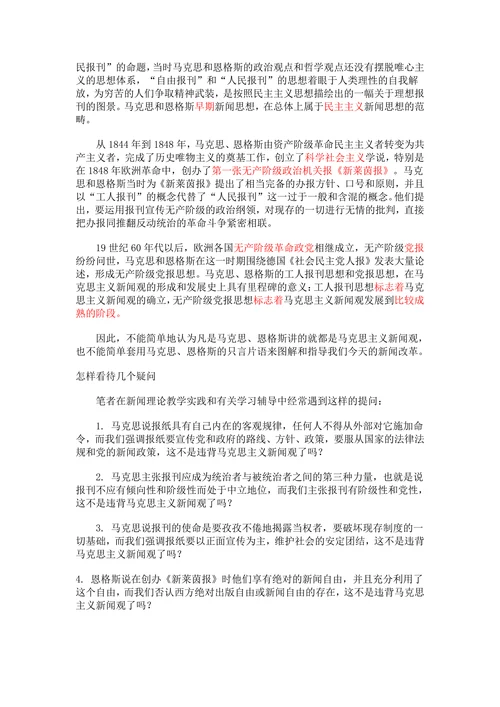 民报刊”的命题，当时马克思和恩格斯的政治观点和哲学观点还没有摆脱唯心主义的思想体系，“自由报刊”和“人民报刊”的思想着眼于人类理性的自我解放，为穷苦的人们争取精神武装，是按照民主主义思想描绘出的一幅关于理想报刊的图景。马克思和恩格斯早期新闻思想，在总体上属于民主主义新闻思想的范畴。

从 1844 年到 1848 年，马克思、恩格斯由资产阶级革命民主主义者转变为共产主义者，完成了历史唯物主义的奠基工作，创立了科学社会主义学说，特别是在 1848 年欧洲革命中，创办了第一张无产阶级政治机关报《新莱茵报》。马克思和恩格斯当时为《新莱茵报》提出了相当完备的办报方针、口号和原则，并且以“工人报刊”的概念代替了“人民报刊”这一过于一般和含混的概念。他们提出，要运用报刊宣传无产阶级的政治纲领，对现存的一切进行无情的批判，直接把办报同推翻反动统治的革命斗争紧密相联。

19 世纪 60 年代以后，欧洲各国无产阶级革命政党相继成立，无产阶级党报纷纷问世，马克思和恩格斯在这一时期围绕德国《社会民主党人报》发表大量论述，形成无产阶级党报思想。马克思、恩格斯的工人报刊思想和党报思想，在马克思主义新闻观的形成和发展史上具有里程碑的意义；工人报刊思想标志着马克思主义新闻观的确立，无产阶级党报思想标志着马克思主义新闻观发展到比较成熟的阶段。

因此，不能简单地认为凡是马克思、恩格斯讲的就都是马克思主义新闻观，也不能简单套用马克思、恩格斯的只言片语来图解和指导我们今天的新闻改革。

怎样看待几个疑问

笔者在新闻理论教学实践和有关学习辅导中经常遇到这样的提问：

1. 马克思说报纸具有自己内在的客观规律，任何人不得从外部对它施加命令，而我们强调报纸要宣传党和政府的路线、方针、政策，要服从国家的法律法规和党的新闻政策，这不是违背马克思主义新闻观了吗？

2. 马克思主张报刊应成为统治者与被统治者之间的第三种力量，也就是说报刊不应有倾向性和阶级性而处于中立地位，而我们主张报刊有阶级性和党性，这不是违背马克思主义新闻观了吗？

3. 马克思说报刊的使命是要孜孜不倦地揭露当权者，要破坏现存制度的一切基础，而我们强调报纸要以正面宣传为主，维护社会的安定团结，这不是违背马克思主义新闻观了吗？

4. 恩格斯说在创办《新莱茵报》时他们享有绝对的新闻自由，并且充分利用了这个自由，而我们否认西方绝对出版自由或新闻自由的存在，这不是违背马克思主义新闻观了吗？